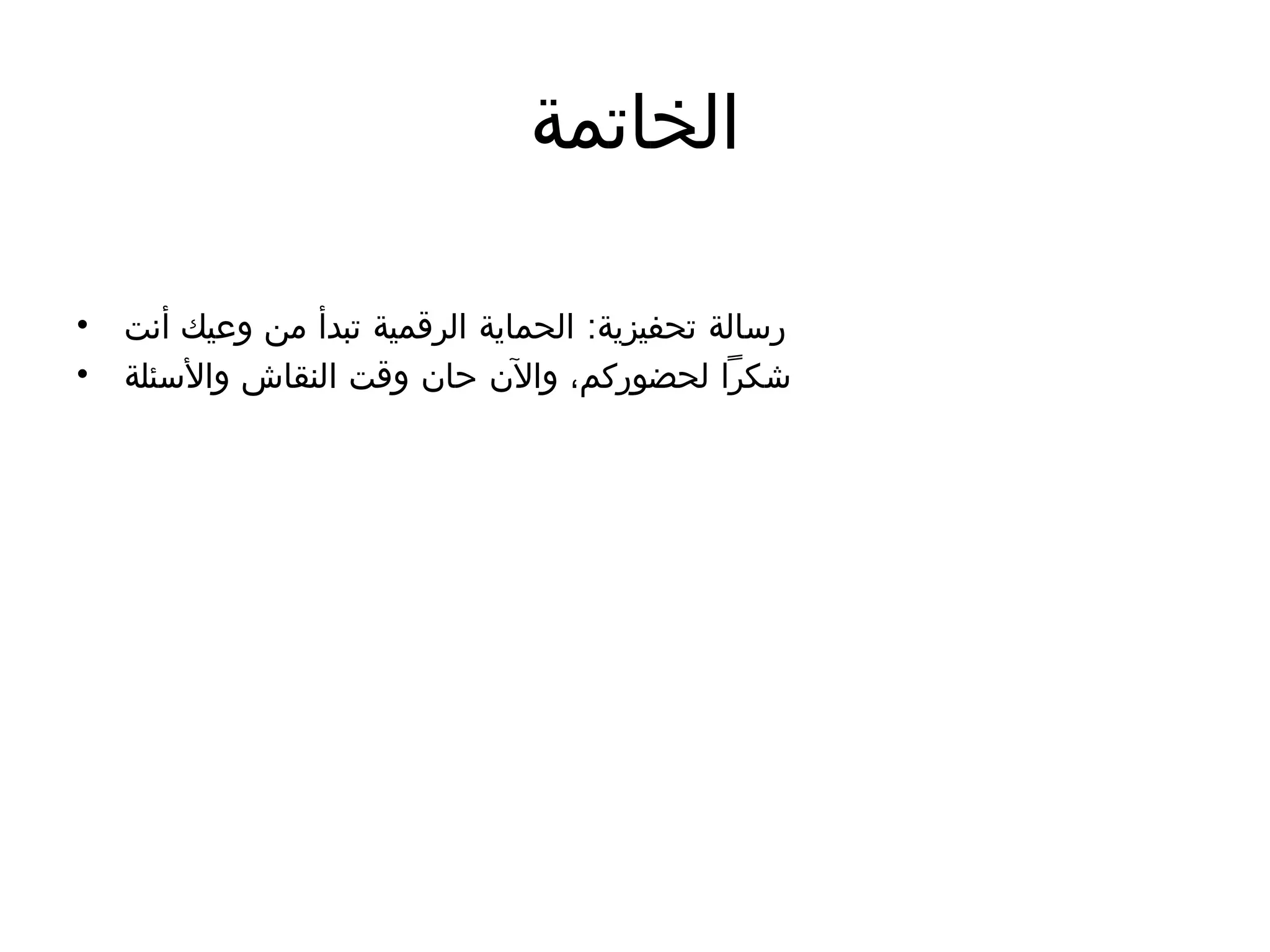 الخاتمة

• رسالة تحفيزية: الحماية الرقمية تبدأ من وعيك أنت
• شكرًا لحضوركم، والآن حان وقت النقاش والأسئلة